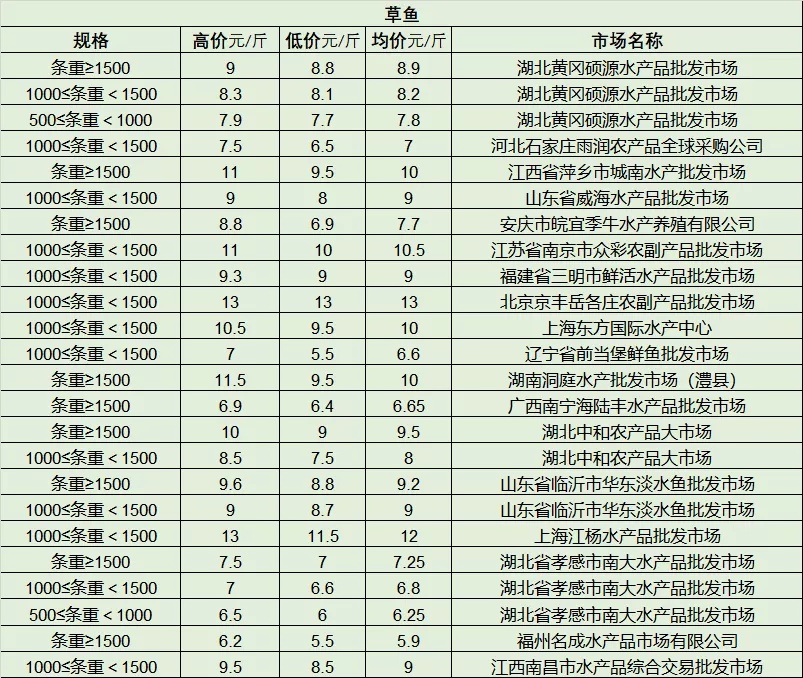 草鱼

| 规格 | 高价元/斤 | 低价元/斤 | 均价元/斤 | 市场名称 |
|---|---|---|---|---|
| 条重≥1500 | 9 | 8.8 | 8.9 | 湖北黄冈硕源水产品批发市场 |
| 1000≤条重＜1500 | 8.3 | 8.1 | 8.2 | 湖北黄冈硕源水产品批发市场 |
| 500≤条重＜1000 | 7.9 | 7.7 | 7.8 | 湖北黄冈硕源水产品批发市场 |
| 1000≤条重＜1500 | 7.5 | 6.5 | 7 | 河北石家庄雨润农产品全球采购公司 |
| 条重≥1500 | 11 | 9.5 | 10 | 江西省萍乡市城南水产批发市场 |
| 1000≤条重＜1500 | 9 | 8 | 9 | 山东省威海水产品批发市场 |
| 条重≥1500 | 8.8 | 6.9 | 7.7 | 安庆市皖宜季牛水产养殖有限公司 |
| 1000≤条重＜1500 | 11 | 10 | 10.5 | 江苏省南京市众彩农副产品批发市场 |
| 1000≤条重＜1500 | 9.3 | 9 | 9 | 福建省三明市鲜活水产品批发市场 |
| 1000≤条重＜1500 | 13 | 13 | 13 | 北京京丰岳各庄农副产品批发市场 |
| 1000≤条重＜1500 | 10.5 | 9.5 | 10 | 上海东方国际水产中心 |
| 1000≤条重＜1500 | 7 | 5.5 | 6.6 | 辽宁省前当堡鲜鱼批发市场 |
| 条重≥1500 | 11.5 | 9.5 | 10 | 湖南洞庭水产批发市场（澧县） |
| 条重≥1500 | 6.9 | 6.4 | 6.65 | 广西南宁海陆丰水产品批发市场 |
| 条重≥1500 | 10 | 9 | 9.5 | 湖北中和农产品大市场 |
| 1000≤条重＜1500 | 8.5 | 7.5 | 8 | 湖北中和农产品大市场 |
| 条重≥1500 | 9.6 | 8.8 | 9.2 | 山东省临沂市华东淡水鱼批发市场 |
| 1000≤条重＜1500 | 9 | 8.7 | 9 | 山东省临沂市华东淡水鱼批发市场 |
| 1000≤条重＜1500 | 13 | 11.5 | 12 | 上海江杨水产品批发市场 |
| 条重≥1500 | 7.5 | 7 | 7.25 | 湖北省孝感市南大水产品批发市场 |
| 1000≤条重＜1500 | 7 | 6.6 | 6.8 | 湖北省孝感市南大水产品批发市场 |
| 500≤条重＜1000 | 6.5 | 6 | 6.25 | 湖北省孝感市南大水产品批发市场 |
| 条重≥1500 | 6.2 | 5.5 | 5.9 | 福州名成水产品市场有限公司 |
| 1000≤条重＜1500 | 9.5 | 8.5 | 9 | 江西南昌市水产品综合交易批发市场 |